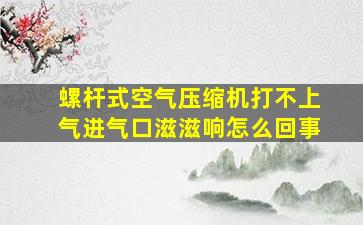 螺杆式空气压缩机打不上气进气口滋滋响怎么回事